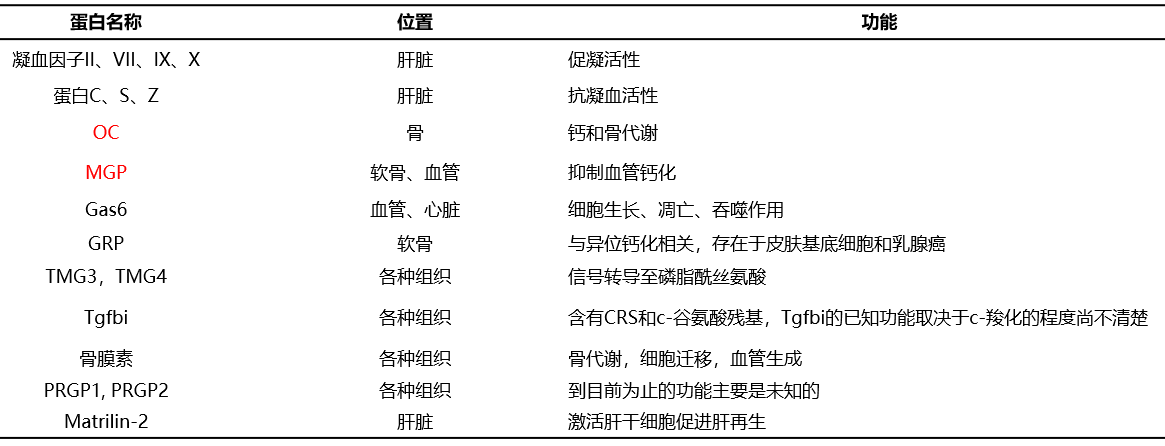 | 蛋白名称 | 位置 | 功能 |
|---|---|---|
| 凝血因子II、VII、IX、X | 肝脏 | 促凝活性 |
| 蛋白C、S、Z | 肝脏 | 抗凝血活性 |
| OC | 骨 | 钙和骨代谢 |
| MGP | 软骨、血管 | 抑制血管钙化 |
| Gas6 | 血管、心脏 | 细胞生长、凋亡、吞噬作用 |
| GRP | 软骨 | 与异位钙化相关，存在于皮肤基底细胞和乳腺癌 |
| TMG3，TMG4 | 各种组织 | 信号转导至磷脂酰丝氨酸 |
| Tgfbi | 各种组织 | 含有CRS和c-谷氨酸残基，Tgfbi的已知功能取决于c-羧化的程度尚不清楚 |
| 骨膜素 | 各种组织 | 骨代谢，细胞迁移，血管生成 |
| PRGP1, PRGP2 | 各种组织 | 到目前为止的功能主要是未知的 |
| Matrilin-2 | 肝脏 | 激活肝干细胞促进肝再生 |